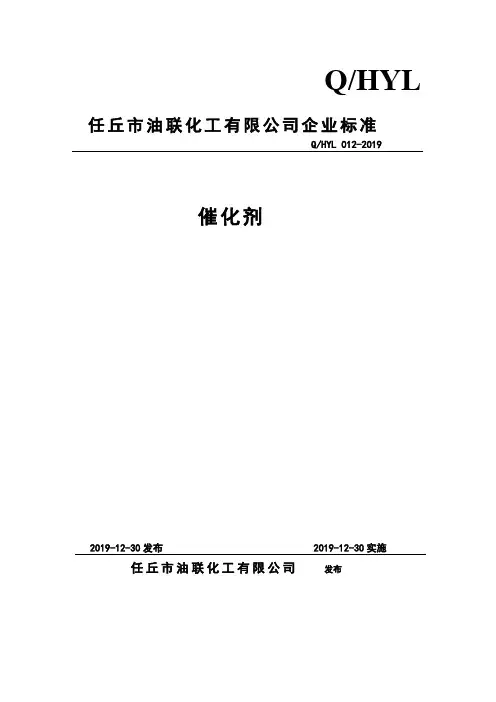 Q/HYL

任丘市油联化工有限公司企业标准

Q/HYL 012-2019

催化剂

2019-12-30发布 2019-12-30实施

任丘市油联化工有限公司 发布